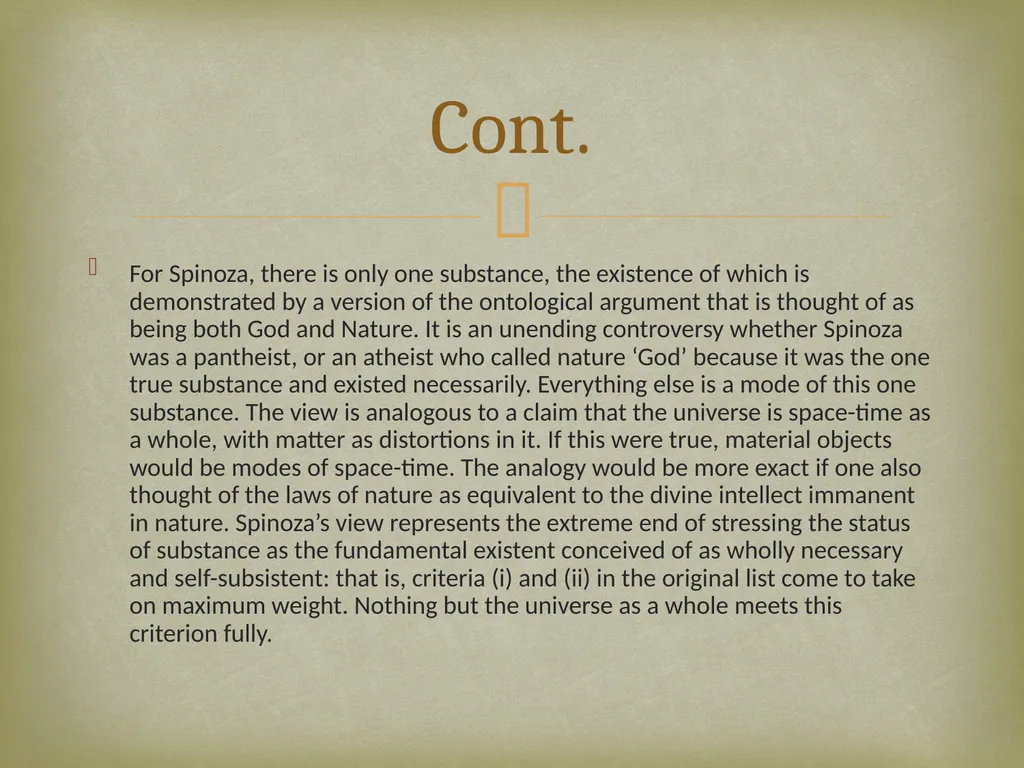 Cont.

For Spinoza, there is only one substance, the existence of which is demonstrated by a version of the ontological argument that is thought of as being both God and Nature. It is an unending controversy whether Spinoza was a pantheist, or an atheist who called nature ‘God’ because it was the one true substance and existed necessarily. Everything else is a mode of this one substance. The view is analogous to a claim that the universe is space-time as a whole, with matter as distortions in it. If this were true, material objects would be modes of space-time. The analogy would be more exact if one also thought of the laws of nature as equivalent to the divine intellect immanent in nature. Spinoza’s view represents the extreme end of stressing the status of substance as the fundamental existent conceived of as wholly necessary and self-subsistent: that is, criteria (i) and (ii) in the original list come to take on maximum weight. Nothing but the universe as a whole meets this criterion fully.